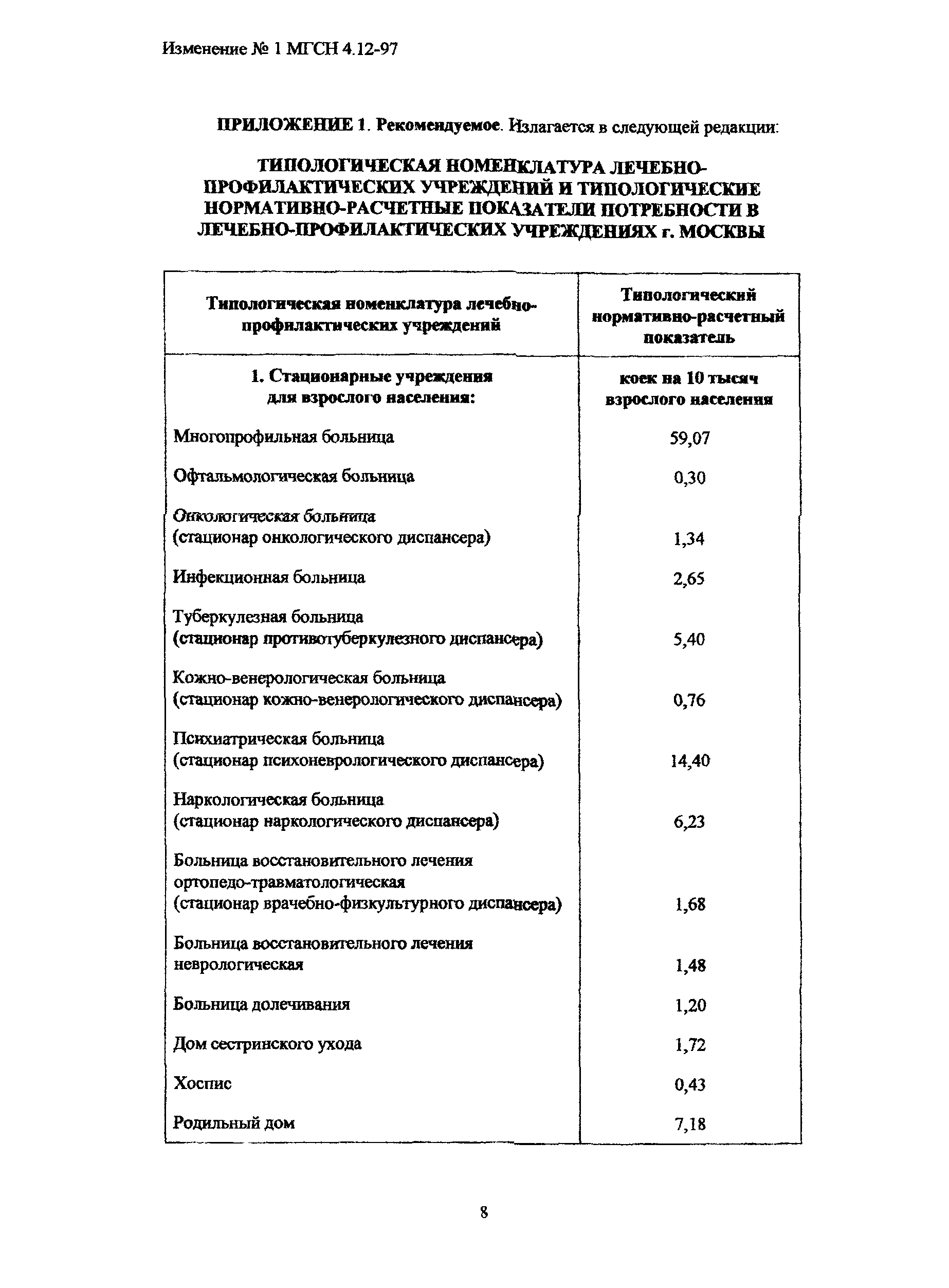 Изменение № 1 МГСН 4.12-97

ПРИЛОЖЕНИЕ 1. Рекомендуемое. Излагается в следующей редакции:

ТИПОЛОГИЧЕСКАЯ НОМЕНКЛАТУРА ЛЕЧЕБНО-ПРОФИЛАКТИЧЕСКИХ УЧРЕЖДЕНИЙ И ТИПОЛОГИЧЕСКИЕ НОРМАТИВНО-РАСЧЕТНЫЕ ПОКАЗАТЕЛИ ПОТРЕБНОСТИ В ЛЕЧЕБНО-ПРОФИЛАКТИЧЕСКИХ УЧРЕЖДЕНИЯХ г. МОСКВЫ

| Типологическая номенклатура лечебно-профилактических учреждений | Типологический нормативно-расчетный показатель |
|---|---|
| 1. Стационарные учреждения для взрослого населения: | коек на 10 тысяч взрослого населения |
| Многопрофильная больница | 59,07 |
| Офтальмологическая больница | 0,30 |
| Онкологическая больница (стационар онкологического диспансера) | 1,34 |
| Инфекционная больница | 2,65 |
| Туберкулезная больница (стационар противотуберкулезного диспансера) | 5,40 |
| Кожно-венерологическая больница (стационар кожно-венерологического диспансера) | 0,76 |
| Психиатрическая больница (стационар психоневрологического диспансера) | 14,40 |
| Наркологическая больница (стационар наркологического диспансера) | 6,23 |
| Больница восстановительного лечения ортопедо-травматологическая (стационар врачебно-физкультурного диспансера) | 1,68 |
| Больница восстановительного лечения неврологическая | 1,48 |
| Больница долечивания | 1,20 |
| Дом сестринского ухода | 1,72 |
| Хоспис | 0,43 |
| Родильный дом | 7,18 |

8